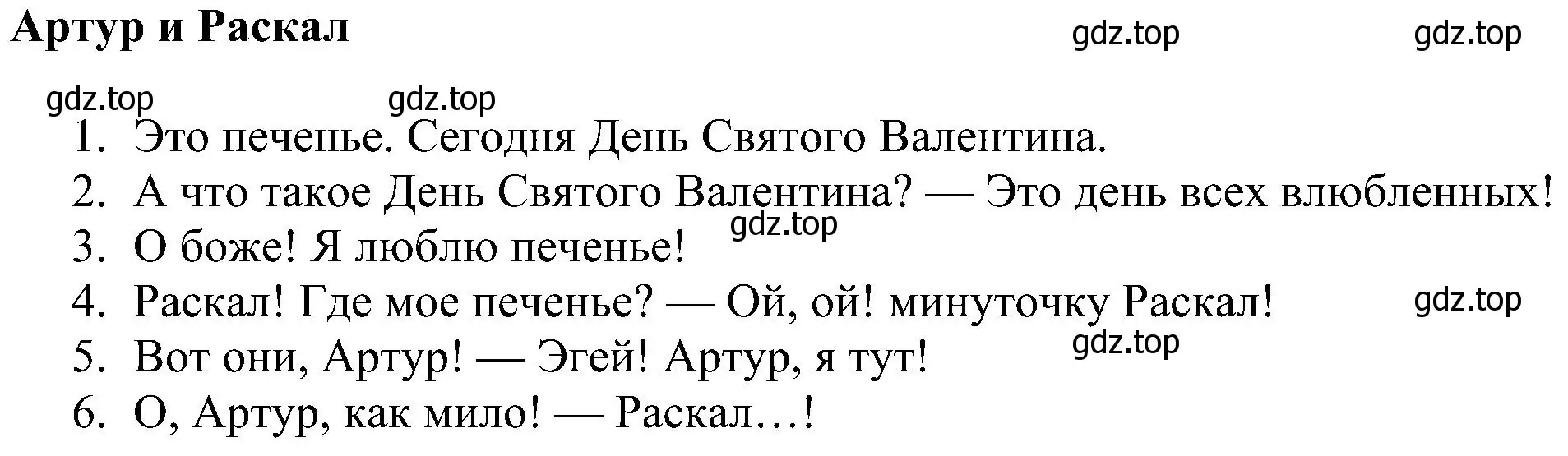 Артур и Раскал

gdz.top gdz.top gdz.top gdz.top

1. Это печенье. Сегодня День Святого Валентина.
2. А что такое День Святого Валентина? — Это день всех влюбленных!
gdz.top
3. О боже! Я люблю печенье!
4. Раскал! Где мое печенье? — Ой, ой! минуточку Раскал!
gdz.top
gdz.top
5. Вот они, Артур! — Эгей! Артур, я тут!
6. О, Артур, как мило! — Раскал…!